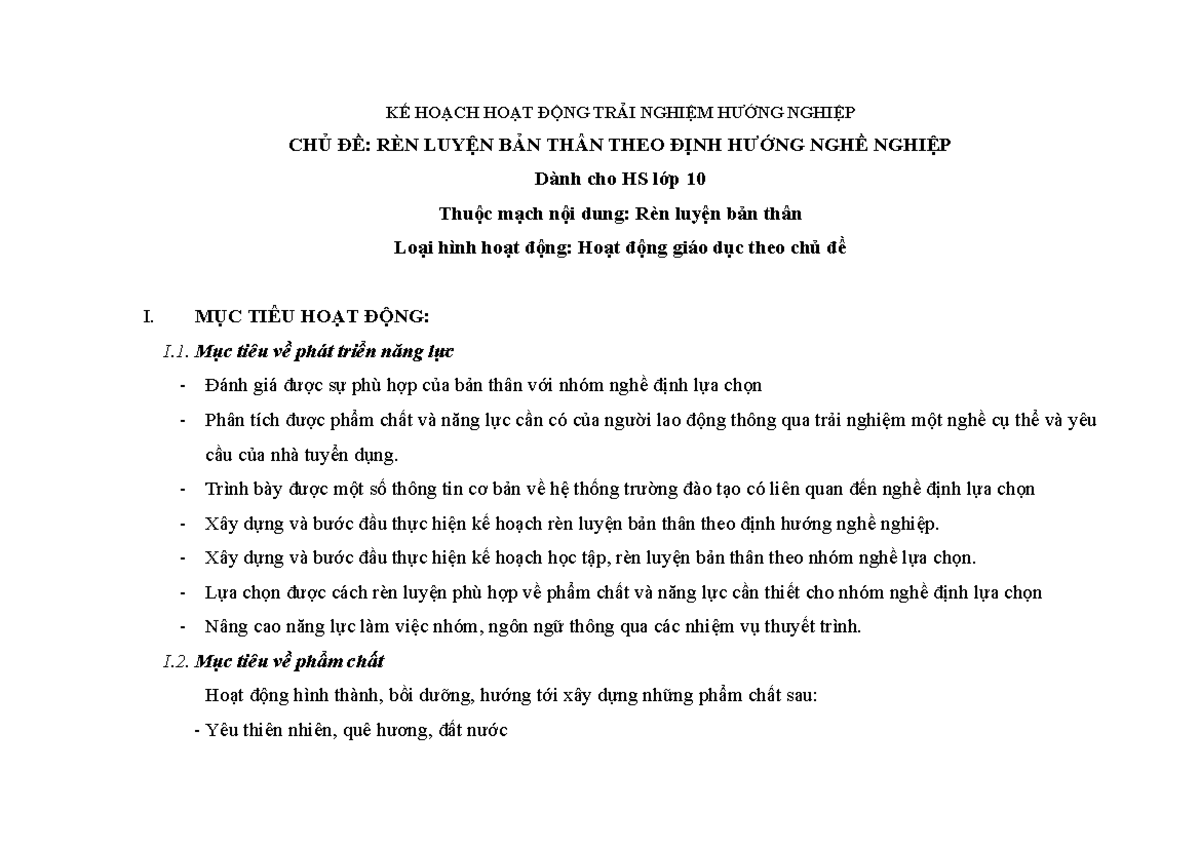 KẾ HOẠCH HOẠT ĐỘNG TRẢI NGHIỆM HƯỚNG NGHIỆP

CHỦ ĐỀ: RÈN LUYỆN BẢN THÂN THEO ĐỊNH HƯỚNG NGHỀ NGHIỆP

Dành cho HS lớp 10

Thuộc mạch nội dung: Rèn luyện bản thân

Loại hình hoạt động: Hoạt động giáo dục theo chủ đề

I. MỤC TIÊU HOẠT ĐỘNG:

I.1. Mục tiêu về phát triển năng lực

- Đánh giá được sự phù hợp của bản thân với nhóm nghề định lựa chọn
- Phân tích được phẩm chất và năng lực cần có của người lao động thông qua trải nghiệm một nghề cụ thể và yêu cầu của nhà tuyển dụng.
- Trình bày được một số thông tin cơ bản về hệ thống trường đào tạo có liên quan đến nghề định lựa chọn
- Xây dựng và bước đầu thực hiện kế hoạch rèn luyện bản thân theo định hướng nghề nghiệp.
- Xây dựng và bước đầu thực hiện kế hoạch học tập, rèn luyện bản thân theo nhóm nghề lựa chọn.
- Lựa chọn được cách rèn luyện phù hợp về phẩm chất và năng lực cần thiết cho nhóm nghề định lựa chọn
- Nâng cao năng lực làm việc nhóm, ngôn ngữ thông qua các nhiệm vụ thuyết trình.

I.2. Mục tiêu về phẩm chất

Hoạt động hình thành, bồi dưỡng, hướng tới xây dựng những phẩm chất sau:

- Yêu thiên nhiên, quê hương, đất nước